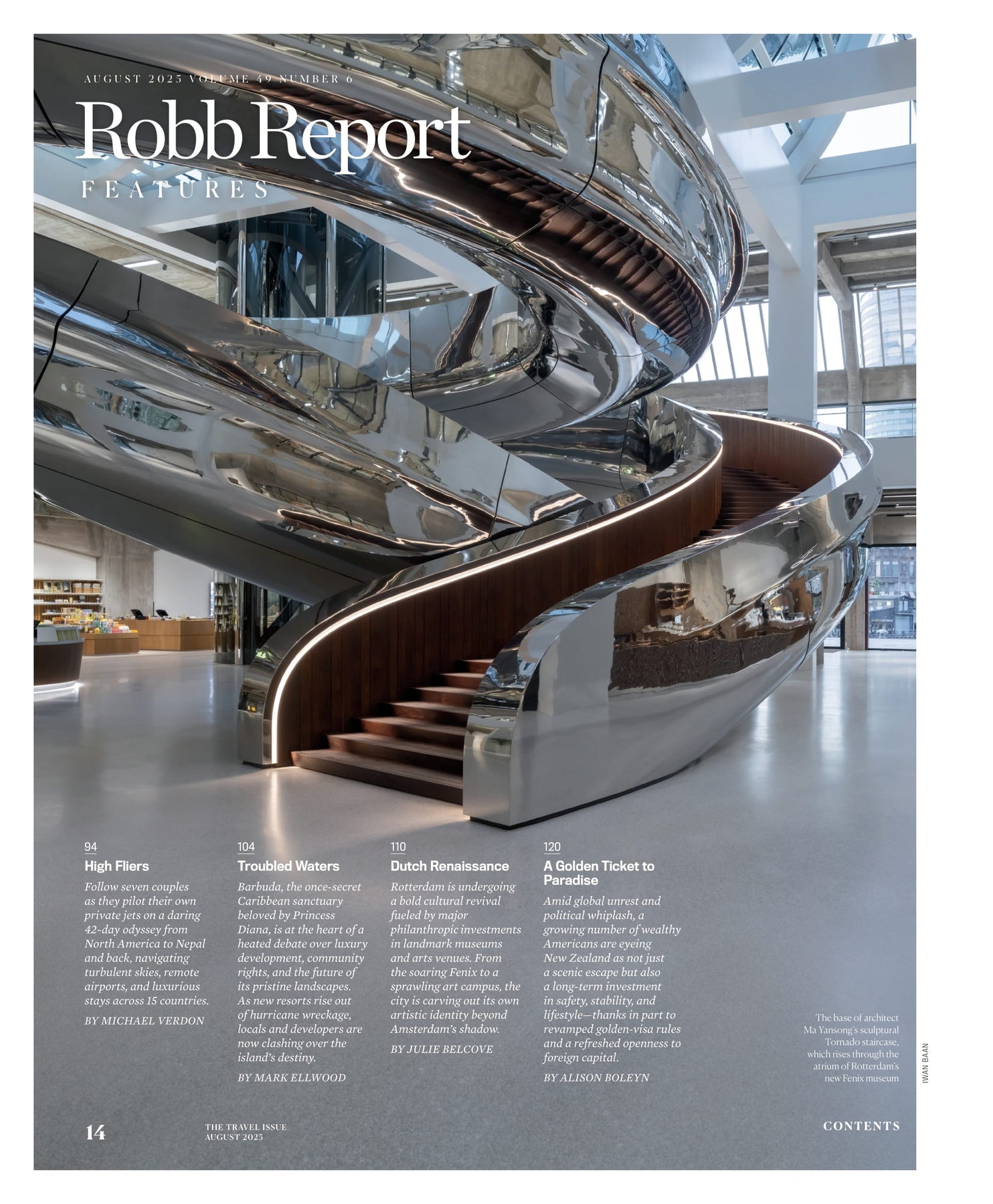 AUGUST 2025 VOLUME 49 NUMBER 6

Robb Report

FEATURES

94

High Fliers

Follow seven couples as they pilot their own private jets on a daring 42-day odyssey from North America to Nepal and back, navigating turbulent skies, remote airports, and luxurious stays across 15 countries.

BY MICHAEL VERDON

104

Troubled Waters

Barbuda, the once-secret Caribbean sanctuary beloved by Princess Diana, is at the heart of a heated debate over luxury development, community rights, and the future of its pristine landscapes. As new resorts rise out of hurricane wreckage, locals and developers are now clashing over the island's destiny.

BY MARK ELLWOOD

110

Dutch Renaissance

Rotterdam is undergoing a bold cultural revival fueled by major philanthropic investments in landmark museums and arts venues. From the soaring Fenix to a sprawling art campus, the city is carving out its own artistic identity beyond Amsterdam's shadow.

BY JULIE BELCOVE

120

A Golden Ticket to Paradise

Amid global unrest and political whiplash, a growing number of wealthy Americans are eyeing New Zealand as not just a scenic escape but also a long-term investment in safety, stability, and lifestyle—thanks in part to revamped golden-visa rules and a refreshed openness to foreign capital.

BY ALISON BOLEYN

The base of architect Ma Yansong's sculptural Tornado staircase, which rises through the atrium of Rotterdam's new Fenix museum

IWAN BAAN

14

THE TRAVEL ISSUE
AUGUST 2025

CONTENTS